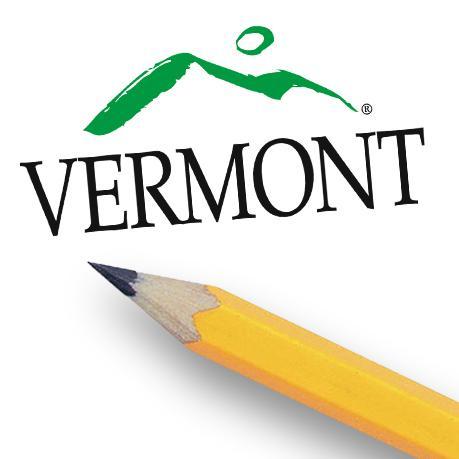 ®
VERMONT